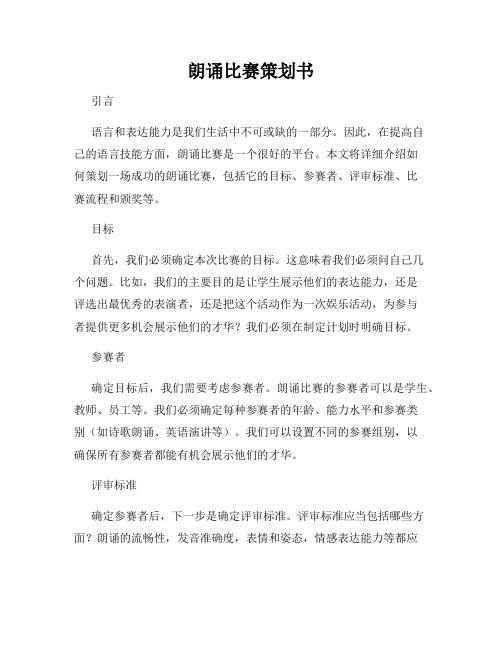 朗诵比赛策划书

引言

语言和表达能力是我们生活中不可或缺的一部分。因此，在提高自己的语言技能方面，朗诵比赛是一个很好的平台。本文将详细介绍如何策划一场成功的朗诵比赛，包括它的目标、参赛者、评审标准、比赛流程和颁奖等。

目标

首先，我们必须确定本次比赛的目标。这意味着我们必须问自己几个问题。比如，我们的主要目的是让学生展示他们的表达能力，还是评选出最优秀的表演者，还是把这个活动作为一次娱乐活动，为参与者提供更多机会展示他们的才华？我们必须在制定计划时明确目标。

参赛者

确定目标后，我们需要考虑参赛者。朗诵比赛的参赛者可以是学生、教师、员工等。我们必须确定每种参赛者的年龄、能力水平和参赛类别（如诗歌朗诵、英语演讲等）。我们可以设置不同的参赛组别，以确保所有参赛者都能有机会展示他们的才华。

评审标准

确定参赛者后，下一步是确定评审标准。评审标准应当包括哪些方面？朗诵的流畅性，发音准确度，表情和姿态，情感表达能力等都应